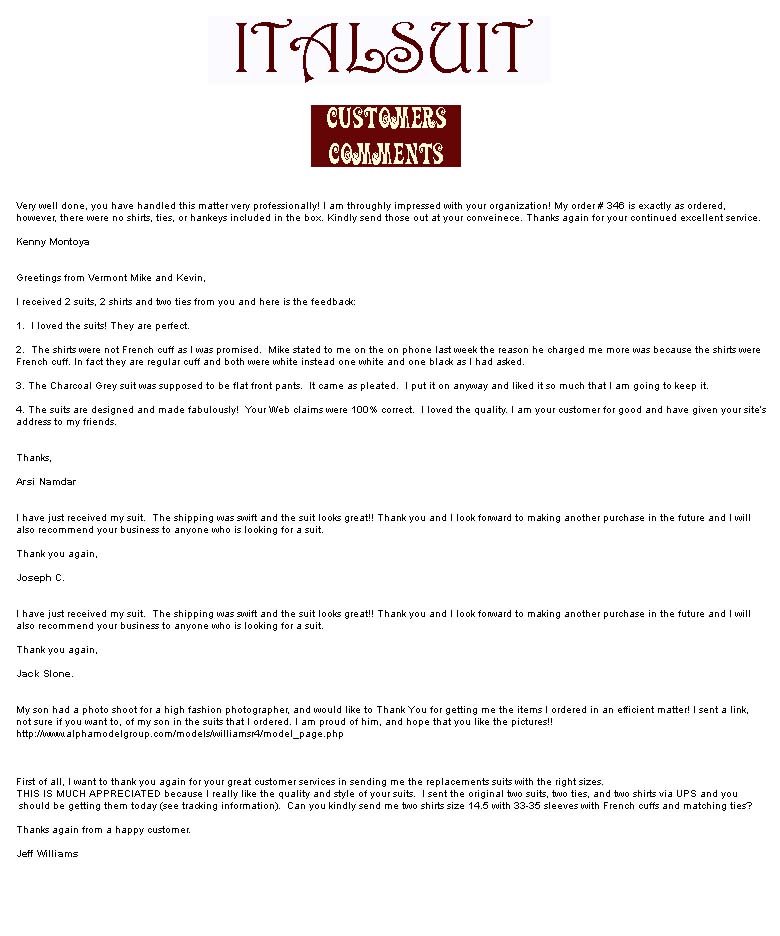 ITALSUIT

CUSTOMERS COMMENTS

Very well done, you have handled this matter very professionally! I am throughly impressed with your organization! My order # 346 is exactly as ordered, however, there were no shirts, ties, or hankeys included in the box. Kindly send those out at your conveinece. Thanks again for your continued excellent service.

Kenny Montoya

Greetings from Vermont Mike and Kevin,

I received 2 suits, 2 shirts and two ties from you and here is the feedback:

1. I loved the suits! They are perfect.

2. The shirts were not French cuff as I was promised. Mike stated to me on the on phone last week the reason he charged me more was because the shirts were French cuff. In fact they are regular cuff and both were white instead one white and one black as I had asked.

3. The Charcoal Grey suit was supposed to be flat front pants. It came as pleated. I put it on anyway and liked it so much that I am going to keep it.

4. The suits are designed and made fabulously! Your Web claims were 100% correct. I loved the quality. I am your customer for good and have given your site's address to my friends.

Thanks,

Arsi Namdar

I have just received my suit. The shipping was swift and the suit looks great!! Thank you and I look forward to making another purchase in the future and I will also recommend your business to anyone who is looking for a suit.

Thank you again,

Joseph C.

I have just received my suit. The shipping was swift and the suit looks great!! Thank you and I look forward to making another purchase in the future and I will also recommend your business to anyone who is looking for a suit.

Thank you again,

Jack Slone.

My son had a photo shoot for a high fashion photographer, and would like to Thank You for getting me the items I ordered in an efficient matter! I sent a link, not sure if you want to, of my son in the suits that I ordered. I am proud of him, and hope that you like the pictures!!
http://www.alphamodelgroup.com/models/williamsr4/model_page.php

First of all, I want to thank you again for your great customer services in sending me the replacements suits with the right sizes.
THIS IS MUCH APPRECIATED because I really like the quality and style of your suits. I sent the original two suits, two ties, and two shirts via UPS and you should be getting them today (see tracking information). Can you kindly send me two shirts size 14.5 with 33-35 sleeves with French cuffs and matching ties?

Thanks again from a happy customer.

Jeff Williams